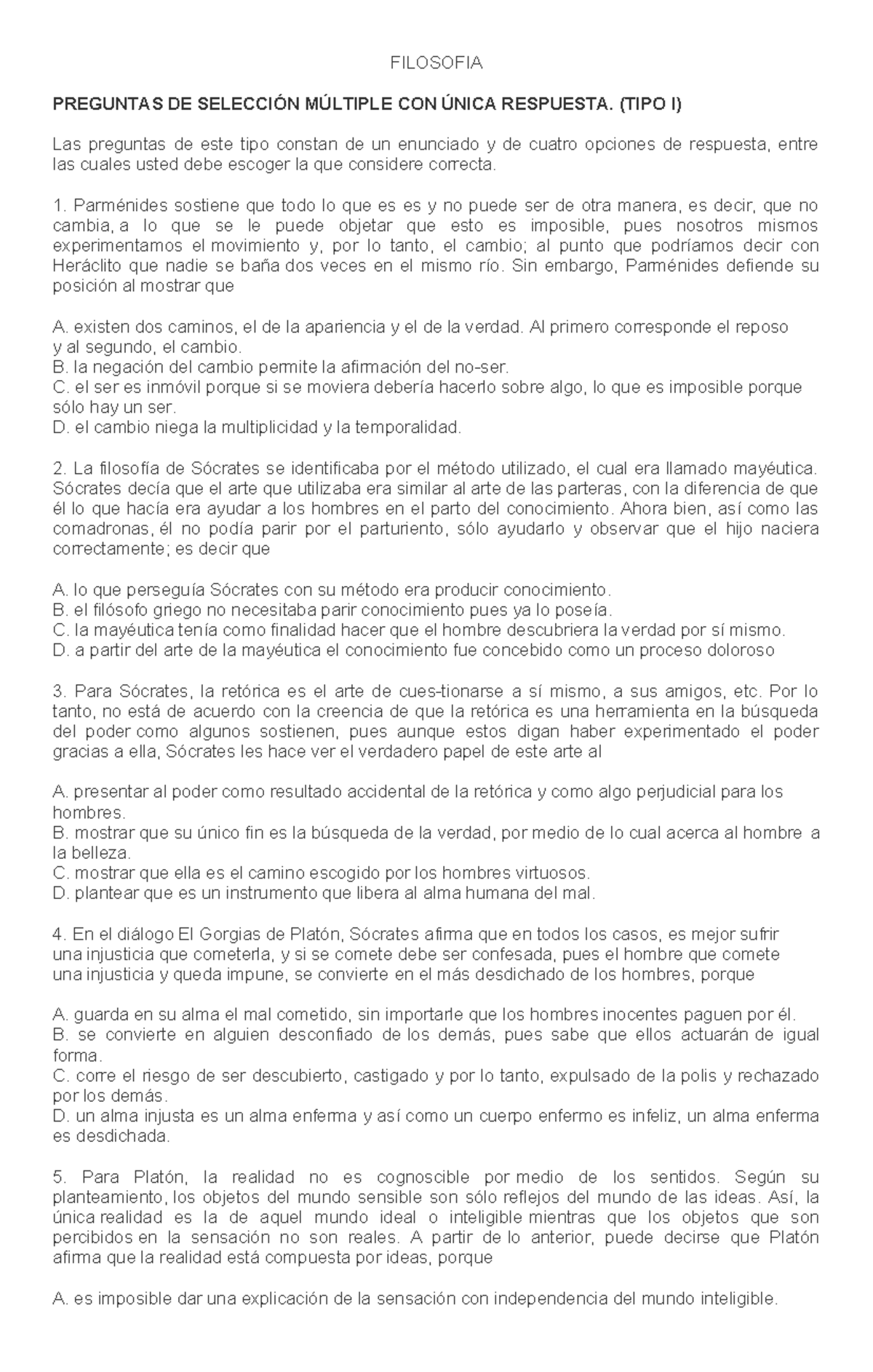 FILOSOFIA

PREGUNTAS DE SELECCIÓN MÚLTIPLE CON ÚNICA RESPUESTA. (TIPO I)

Las preguntas de este tipo constan de un enunciado y de cuatro opciones de respuesta, entre las cuales usted debe escoger la que considere correcta.

1. Parménides sostiene que todo lo que es es y no puede ser de otra manera, es decir, que no cambia, a lo que se le puede objetar que esto es imposible, pues nosotros mismos experimentamos el movimiento y, por lo tanto, el cambio; al punto que podríamos decir con Heráclito que nadie se baña dos veces en el mismo río. Sin embargo, Parménides defiende su posición al mostrar que

A. existen dos caminos, el de la apariencia y el de la verdad. Al primero corresponde el reposo y al segundo, el cambio.
B. la negación del cambio permite la afirmación del no-ser.
C. el ser es inmóvil porque si se moviera debería hacerlo sobre algo, lo que es imposible porque sólo hay un ser.
D. el cambio niega la multiplicidad y la temporalidad.

2. La filosofía de Sócrates se identificaba por el método utilizado, el cual era llamado mayéutica. Sócrates decía que el arte que utilizaba era similar al arte de las parteras, con la diferencia de que él lo que hacía era ayudar a los hombres en el parto del conocimiento. Ahora bien, así como las comadronas, él no podía parir por el parturiento, sólo ayudarlo y observar que el hijo naciera correctamente; es decir que

A. lo que perseguía Sócrates con su método era producir conocimiento.
B. el filósofo griego no necesitaba parir conocimiento pues ya lo poseía.
C. la mayéutica tenía como finalidad hacer que el hombre descubriera la verdad por sí mismo.
D. a partir del arte de la mayéutica el conocimiento fue concebido como un proceso doloroso

3. Para Sócrates, la retórica es el arte de cues-tionarse a sí mismo, a sus amigos, etc. Por lo tanto, no está de acuerdo con la creencia de que la retórica es una herramienta en la búsqueda del poder como algunos sostienen, pues aunque estos digan haber experimentado el poder gracias a ella, Sócrates les hace ver el verdadero papel de este arte al

A. presentar al poder como resultado accidental de la retórica y como algo perjudicial para los hombres.
B. mostrar que su único fin es la búsqueda de la verdad, por medio de lo cual acerca al hombre a la belleza.
C. mostrar que ella es el camino escogido por los hombres virtuosos.
D. plantear que es un instrumento que libera al alma humana del mal.

4. En el diálogo El Gorgias de Platón, Sócrates afirma que en todos los casos, es mejor sufrir una injusticia que cometerla, y si se comete debe ser confesada, pues el hombre que comete una injusticia y queda impune, se convierte en el más desdichado de los hombres, porque

A. guarda en su alma el mal cometido, sin importarle que los hombres inocentes paguen por él.
B. se convierte en alguien desconfiado de los demás, pues sabe que ellos actuarán de igual forma.
C. corre el riesgo de ser descubierto, castigado y por lo tanto, expulsado de la polis y rechazado por los demás.
D. un alma injusta es un alma enferma y así como un cuerpo enfermo es infeliz, un alma enferma es desdichada.

5. Para Platón, la realidad no es cognoscible por medio de los sentidos. Según su planteamiento, los objetos del mundo sensible son sólo reflejos del mundo de las ideas. Así, la única realidad es la de aquel mundo ideal o inteligible mientras que los objetos que son percibidos en la sensación no son reales. A partir de lo anterior, puede decirse que Platón afirma que la realidad está compuesta por ideas, porque

A. es imposible dar una explicación de la sensación con independencia del mundo inteligible.